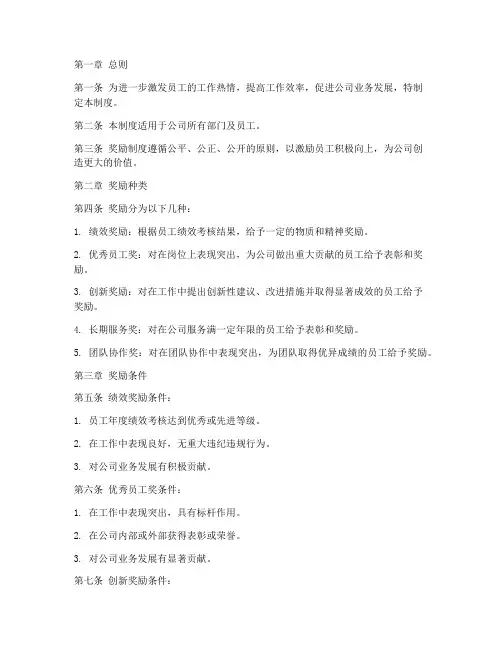 第一章 总则

第一条 为进一步激发员工的工作热情，提高工作效率，促进公司业务发展，特制定本制度。

第二条 本制度适用于公司所有部门及员工。

第三条 奖励制度遵循公平、公正、公开的原则，以激励员工积极向上，为公司创造更大的价值。

第二章 奖励种类

第四条 奖励分为以下几种：

1. 绩效奖励：根据员工绩效考核结果，给予一定的物质和精神奖励。

2. 优秀员工奖：对在岗位上表现突出，为公司做出重大贡献的员工给予表彰和奖励。

3. 创新奖励：对在工作中提出创新性建议、改进措施并取得显著成效的员工给予奖励。

4. 长期服务奖：对在公司服务满一定年限的员工给予表彰和奖励。

5. 团队协作奖：对在团队协作中表现突出，为团队取得优异成绩的员工给予奖励。

第三章 奖励条件

第五条 绩效奖励条件：

1. 员工年度绩效考核达到优秀或先进等级。

2. 在工作中表现良好，无重大违纪违规行为。

3. 对公司业务发展有积极贡献。

第六条 优秀员工奖条件：

1. 在工作中表现突出，具有标杆作用。

2. 在公司内部或外部获得表彰或荣誉。

3. 对公司业务发展有显著贡献。

第七条 创新奖励条件：